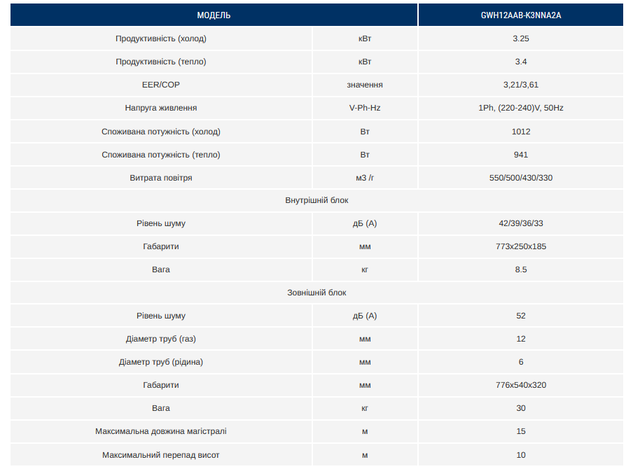 | МОДЕЛЬ | | GWH12AAB-K3NNA2A |
|---|---|---|
| Продуктивність (холод) | кВт | 3.25 |
| Продуктивність (тепло) | кВт | 3.4 |
| EER/COP | значення | 3,21/3,61 |
| Напруга живлення | V-Ph-Hz | 1Ph, (220-240)V, 50Hz |
| Споживана потужність (холод) | Вт | 1012 |
| Споживана потужність (тепло) | Вт | 941 |
| Витрата повітря | м3 /г | 550/500/430/330 |
| Внутрішній блок | | |
| Рівень шуму | дБ (А) | 42/39/36/33 |
| Габарити | мм | 773x250x185 |
| Вага | кг | 8.5 |
| Зовнішній блок | | |
| Рівень шуму | дБ (А) | 52 |
| Діаметр труб (газ) | мм | 12 |
| Діаметр труб (рідина) | мм | 6 |
| Габарити | мм | 776x540x320 |
| Вага | кг | 30 |
| Максимальна довжина магістралі | м | 15 |
| Максимальний перепад висот | м | 10 |